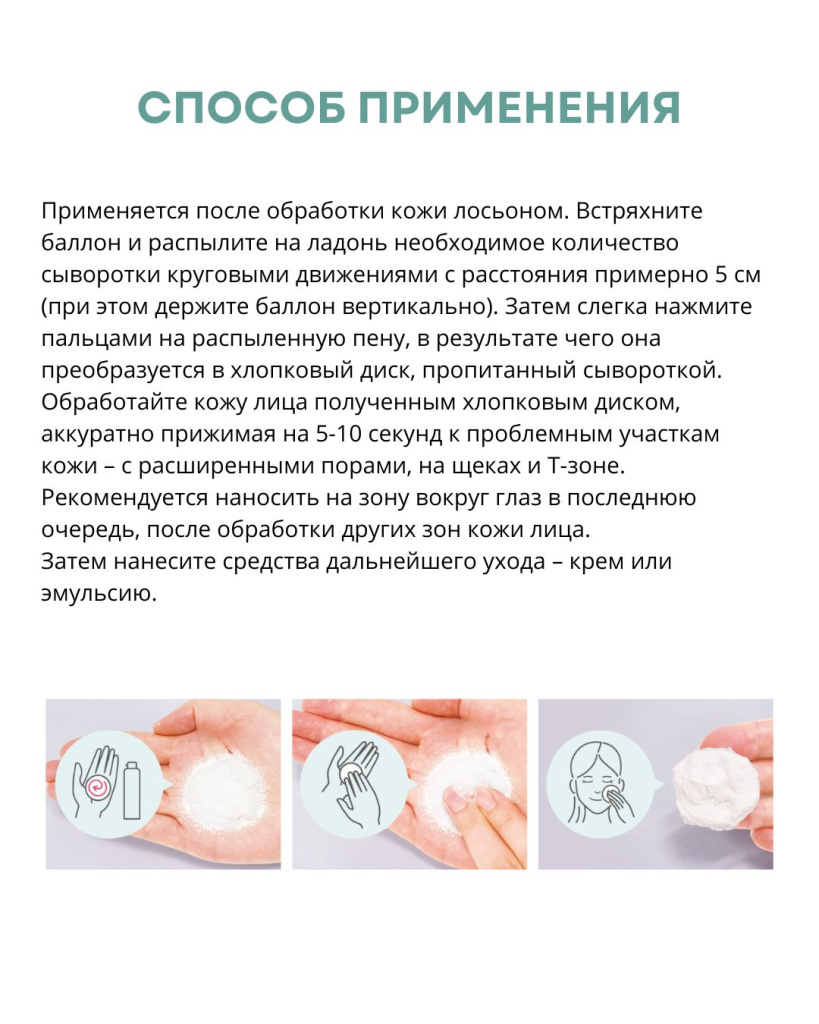 СПОСОБ ПРИМЕНЕНИЯ

Применяется после обработки кожи лосьоном. Встряхните баллон и распылите на ладонь необходимое количество сыворотки круговыми движениями с расстояния примерно 5 см (при этом держите баллон вертикально). Затем слегка нажмите пальцами на распыленную пену, в результате чего она преобразуется в хлопковый диск, пропитанный сывороткой. Обработайте кожу лица полученным хлопковым диском, аккуратно прижимая на 5-10 секунд к проблемным участкам кожи – с расширенными порами, на щеках и Т-зоне. Рекомендуется наносить на зону вокруг глаз в последнюю очередь, после обработки других зон кожи лица.
Затем нанесите средства дальнейшего ухода – крем или эмульсию.